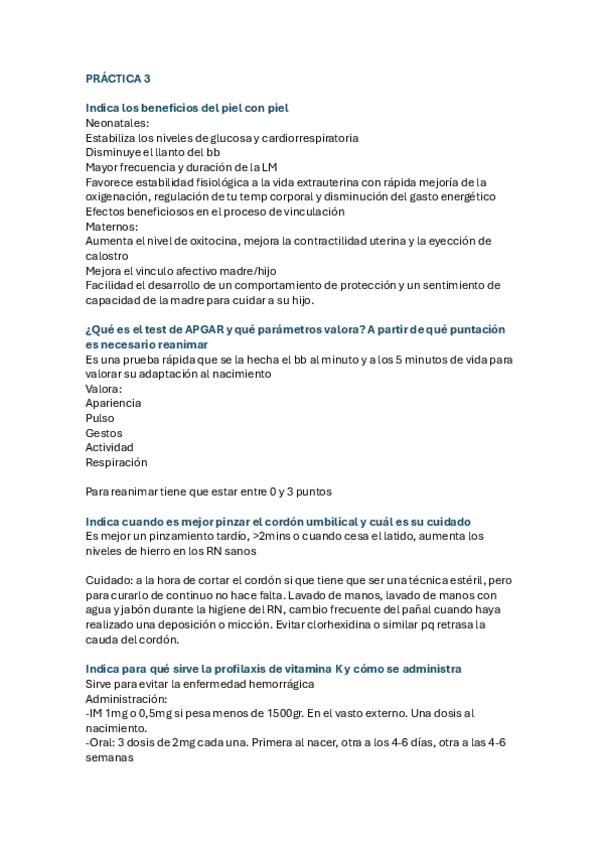 PRÁCTICA 3

Indica los beneficios del piel con piel
Neonatales:
Estabiliza los niveles de glucosa y cardiorrespiratoria
Disminuye el llanto del bb
Mayor frecuencia y duración de la LM
Favorece estabilidad fisiológica a la vida extrauterina con rápida mejoría de la oxigenación, regulación de tu temp corporal y disminución del gasto energético
Efectos beneficiosos en el proceso de vinculación
Maternos:
Aumenta el nivel de oxitocina, mejora la contractilidad uterina y la eyección de calostro
Mejora el vinculo afectivo madre/hijo
Facilidad el desarrollo de un comportamiento de protección y un sentimiento de capacidad de la madre para cuidar a su hijo.

¿Qué es el test de APGAR y qué parámetros valora? A partir de qué puntación es necesario reanimar
Es una prueba rápida que se la hecha el bb al minuto y a los 5 minutos de vida para valorar su adaptación al nacimiento
Valora:
Apariencia
Pulso
Gestos
Actividad
Respiración

Para reanimar tiene que estar entre 0 y 3 puntos

Indica cuando es mejor pinzar el cordón umbilical y cuál es su cuidado
Es mejor un pinzamiento tardío, >2mins o cuando cesa el latido, aumenta los niveles de hierro en los RN sanos

Cuidado: a la hora de cortar el cordón si que tiene que ser una técnica estéril, pero para curarlo de continuo no hace falta. Lavado de manos, lavado de manos con agua y jabón durante la higiene del RN, cambio frecuente del pañal cuando haya realizado una deposición o micción. Evitar clorhexidina o similar pq retrasa la cauda del cordón.

Indica para qué sirve la profilaxis de vitamina K y cómo se administra
Sirve para evitar la enfermedad hemorrágica
Administración:
-IM 1mg o 0,5mg si pesa menos de 1500gr. En el vasto externo. Una dosis al nacimiento.
-Oral: 3 dosis de 2mg cada una. Primera al nacer, otra a los 4-6 días, otra a las 4-6 semanas